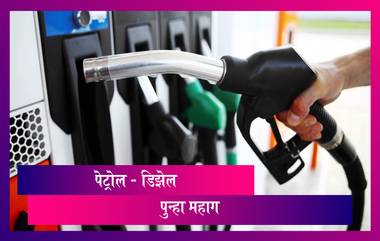 पेट्रोल - डिझेल

पुन्हा महाग